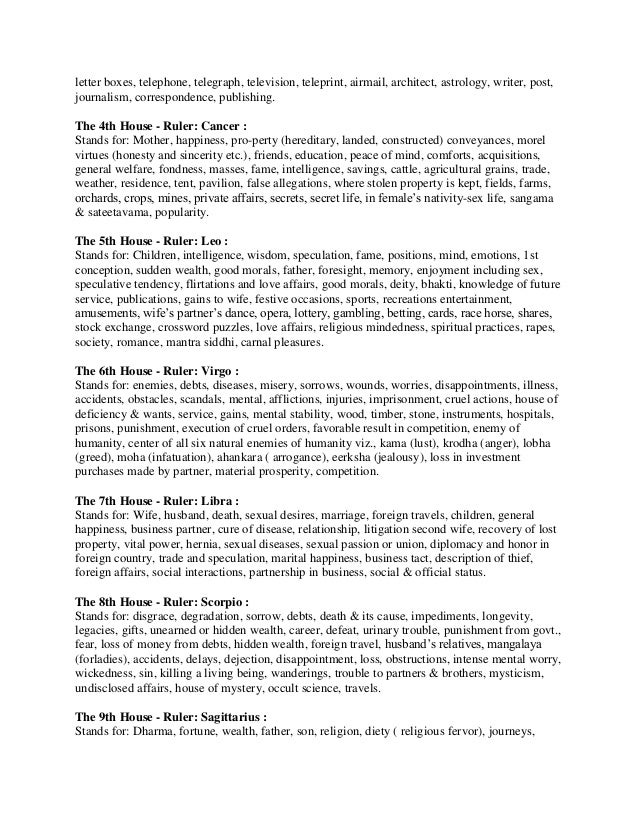 letter boxes, telephone, telegraph, television, teleprint, airmail, architect, astrology, writer, post, journalism, correspondence, publishing.

The 4th House - Ruler: Cancer :
Stands for: Mother, happiness, pro-perty (hereditary, landed, constructed) conveyances, morel virtues (honesty and sincerity etc.), friends, education, peace of mind, comforts, acquisitions, general welfare, fondness, masses, fame, intelligence, savings, cattle, agricultural grains, trade, weather, residence, tent, pavilion, false allegations, where stolen property is kept, fields, farms, orchards, crops, mines, private affairs, secrets, secret life, in female's nativity-sex life, sangama & sateetavama, popularity.

The 5th House - Ruler: Leo :
Stands for: Children, intelligence, wisdom, speculation, fame, positions, mind, emotions, 1st conception, sudden wealth, good morals, father, foresight, memory, enjoyment including sex, speculative tendency, flirtations and love affairs, good morals, deity, bhakti, knowledge of future service, publications, gains to wife, festive occasions, sports, recreations entertainment, amusements, wife's partner's dance, opera, lottery, gambling, betting, cards, race horse, shares, stock exchange, crossword puzzles, love affairs, religious mindedness, spiritual practices, rapes, society, romance, mantra siddhi, carnal pleasures.

The 6th House - Ruler: Virgo :
Stands for: enemies, debts, diseases, misery, sorrows, wounds, worries, disappointments, illness, accidents, obstacles, scandals, mental, afflictions, injuries, imprisonment, cruel actions, house of deficiency & wants, service, gains, mental stability, wood, timber, stone, instruments, hospitals, prisons, punishment, execution of cruel orders, favorable result in competition, enemy of humanity, center of all six natural enemies of humanity viz., kama (lust), krodha (anger), lobha (greed), moha (infatuation), ahankara ( arrogance), eerksha (jealousy), loss in investment purchases made by partner, material prosperity, competition.

The 7th House - Ruler: Libra :
Stands for: Wife, husband, death, sexual desires, marriage, foreign travels, children, general happiness, business partner, cure of disease, relationship, litigation second wife, recovery of lost property, vital power, hernia, sexual diseases, sexual passion or union, diplomacy and honor in foreign country, trade and speculation, marital happiness, business tact, description of thief, foreign affairs, social interactions, partnership in business, social & official status.

The 8th House - Ruler: Scorpio :
Stands for: disgrace, degradation, sorrow, debts, death & its cause, impediments, longevity, legacies, gifts, unearned or hidden wealth, career, defeat, urinary trouble, punishment from govt., fear, loss of money from debts, hidden wealth, foreign travel, husband's relatives, mangalaya (forladies), accidents, delays, dejection, disappointment, loss, obstructions, intense mental worry, wickedness, sin, killing a living being, wanderings, trouble to partners & brothers, mysticism, undisclosed affairs, house of mystery, occult science, travels.

The 9th House - Ruler: Sagittarius :
Stands for: Dharma, fortune, wealth, father, son, religion, diety ( religious fervor), journeys,